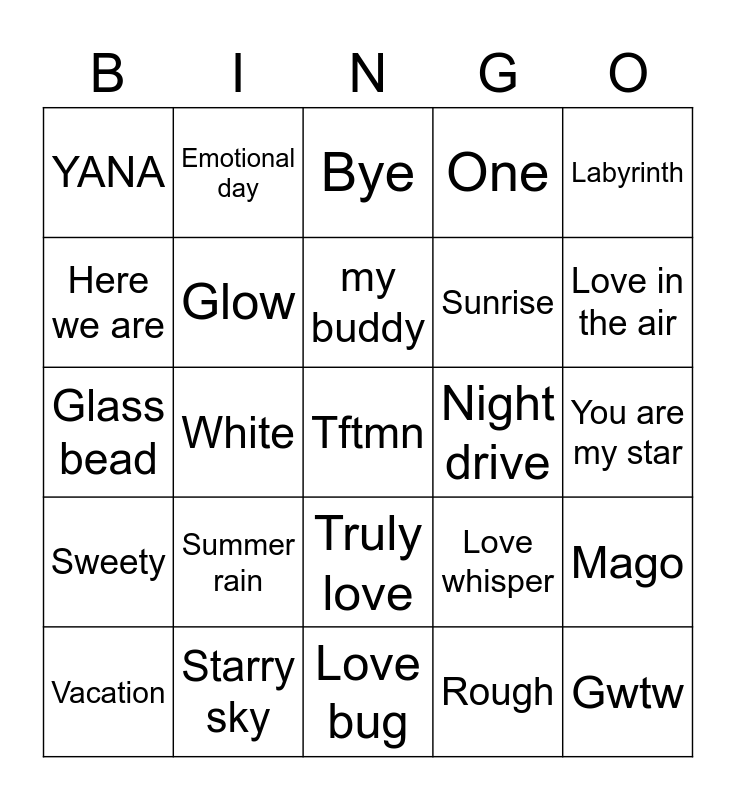 | B | I | N | G | O |
|---|---|---|---|---|
| YANA | Emotional day | Bye | One | Labyrinth |
| Here we are | Glow | my buddy | Sunrise | Love in the air |
| Glass bead | White | Tftmn | Night drive | You are my star |
| Sweety | Summer rain | Truly love | Love whisper | Mago |
| Vacation | Starry sky | Love bug | Rough | Gwtw |